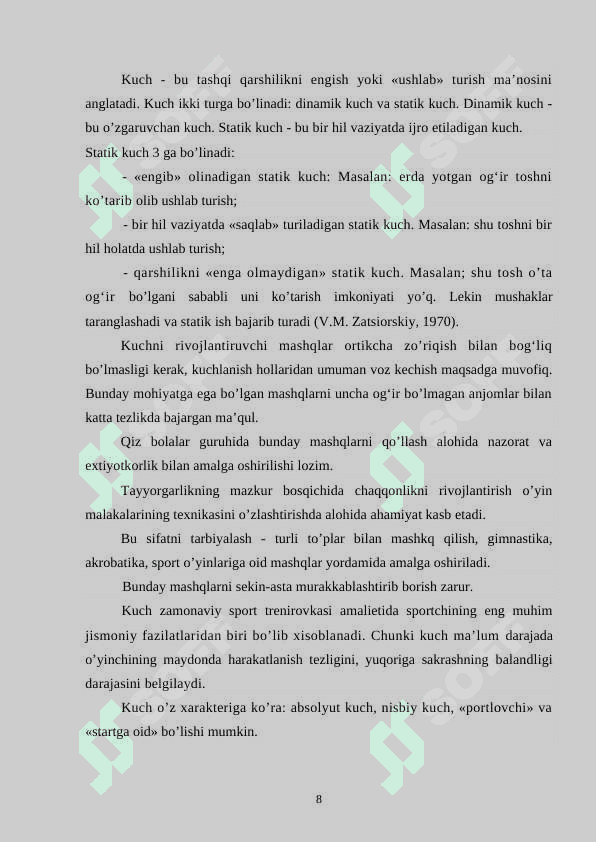 Kuch - bu tashqi qarshilikni engish yoki «ushlab» turish ma’nosini anglatadi. Kuch ikki turga bo’linadi: dinamik kuch va statik kuch. Dinamik kuch - bu o’zgaruvchan kuch. Statik kuch - bu bir hil vaziyatda ijro etiladigan kuch.

Statik kuch 3 ga bo’linadi:

- «engib» olinadigan statik kuch: Masalan: erda yotgan og‘ir toshni ko’tarib olib ushlab turish;

- bir hil vaziyatda «saqlab» turiladigan statik kuch. Masalan: shu toshni bir hil holatda ushlab turish;

- qarshilikni «enga olmaydigan» statik kuch. Masalan; shu tosh o’ta og‘ir bo’lgani sababli uni ko’tarish imkoniyati yo’q. Lekin mushaklar taranglashadi va statik ish bajarib turadi (V.M. Zatsiorskiy, 1970).

Kuchni rivojlantiruvchi mashqlar ortikcha zo’riqish bilan bog‘liq bo’lmasligi kerak, kuchlanish hollaridan umuman voz kechish maqsadga muvofiq. Bunday mohiyatga ega bo’lgan mashqlarni uncha og‘ir bo’lmagan anjomlar bilan katta tezlikda bajargan ma’qul.

Qiz bolalar guruhida bunday mashqlarni qo’llash alohida nazorat va extiyotkorlik bilan amalga oshirilishi lozim.

Tayyorgarlikning mazkur bosqichida chaqqonlikni rivojlantirish o’yin malakalarining texnikasini o’zlashtirishda alohida ahamiyat kasb etadi.

Bu sifatni tarbiyalash - turli to’plar bilan mashkq qilish, gimnastika, akrobatika, sport o’yinlariga oid mashqlar yordamida amalga oshiriladi.

Bunday mashqlarni sekin-asta murakkablashtirib borish zarur.

Kuch zamonaviy sport trenirovkasi amalietida sportchining eng muhim jismoniy fazilatlaridan biri bo’lib xisoblanadi. Chunki kuch ma’lum darajada o’yinchining maydonda harakatlanish tezligini, yuqoriga sakrashning balandligi darajasini belgilaydi.

Kuch o’z xarakteriga ko’ra: absolyut kuch, nisbiy kuch, «portlovchi» va «startga oid» bo’lishi mumkin.

8